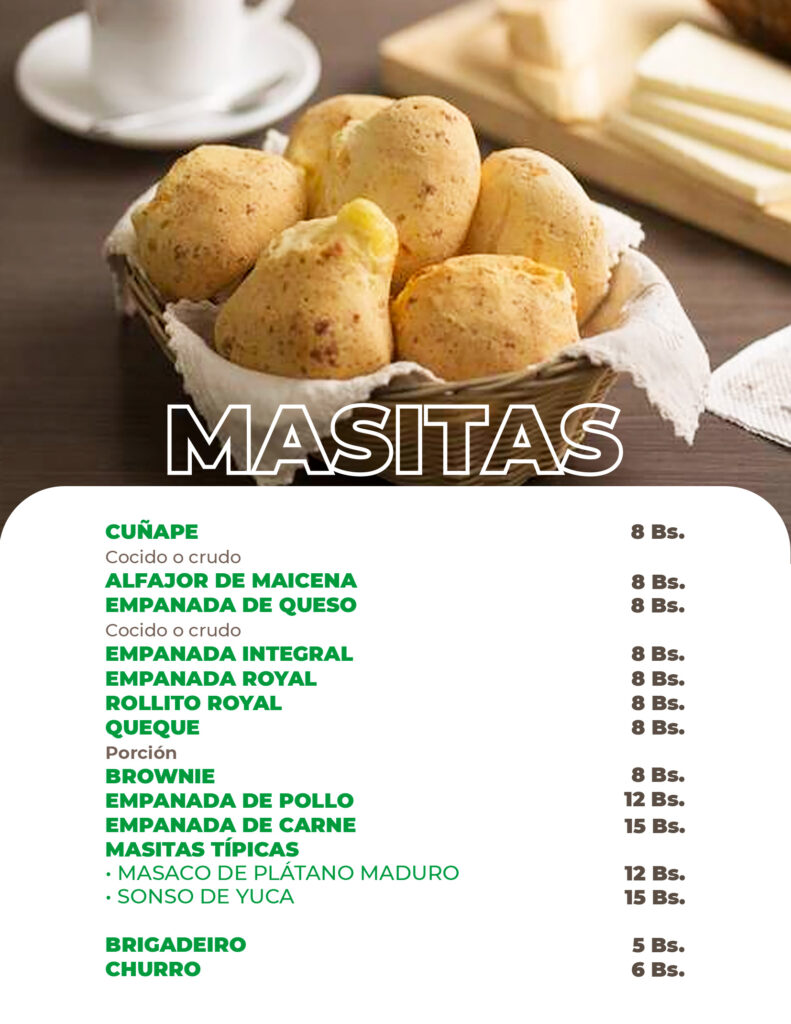 MASITAS

CUÑAPE 8 Bs.
Cocido o crudo
ALFAJOR DE MAICENA 8 Bs.
EMPANADA DE QUESO 8 Bs.
Cocido o crudo
EMPANADA INTEGRAL 8 Bs.
EMPANADA ROYAL 8 Bs.
ROLLITO ROYAL 8 Bs.
QUEQUE 8 Bs.
Porción
BROWNIE 8 Bs.
EMPANADA DE POLLO 12 Bs.
EMPANADA DE CARNE 15 Bs.
MASITAS TÍPICAS
• MASACO DE PLÁTANO MADURO 12 Bs.
• SONSO DE YUCA 15 Bs.

BRIGADEIRO 5 Bs.
CHURRO 6 Bs.